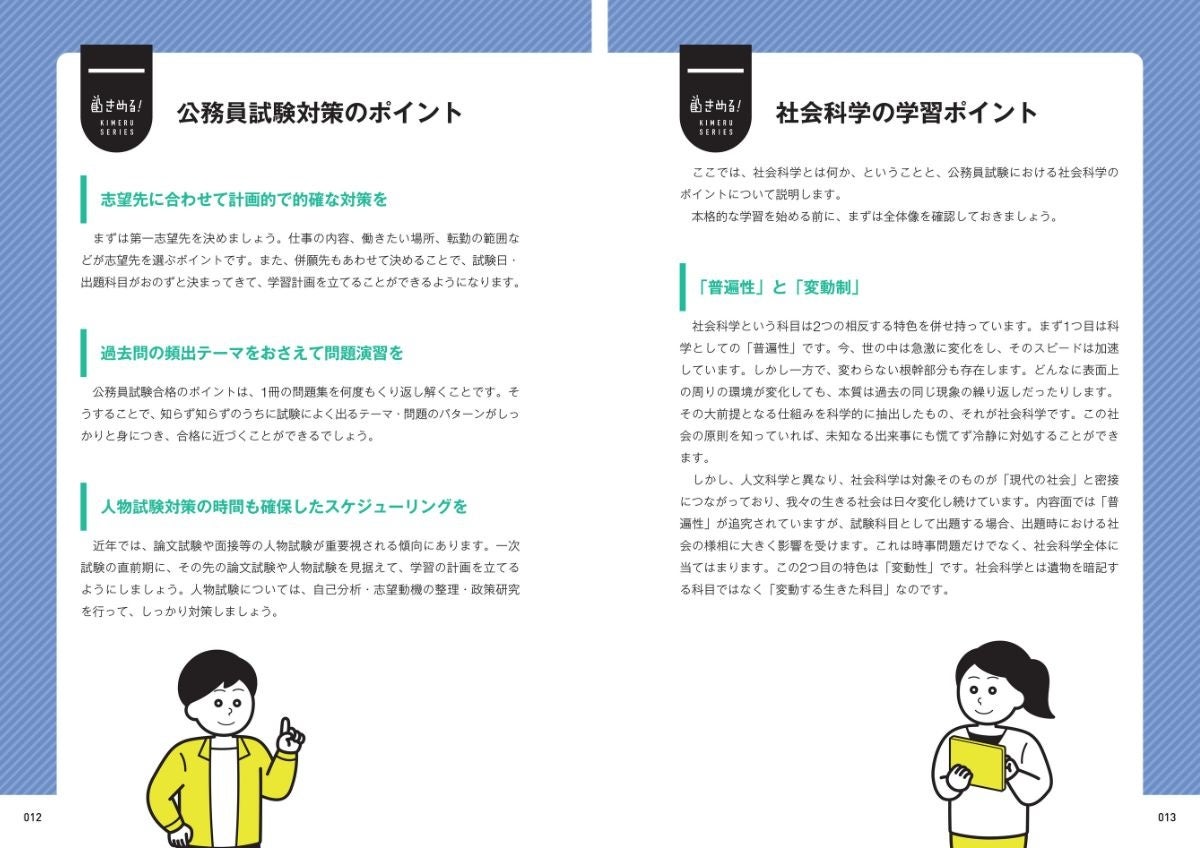 きめる!
KIMERU SERIES

公務員試験対策のポイント

志望先に合わせて計画的で的確な対策を

まずは第一志望先を決めましょう。仕事の内容、働きたい場所、転勤の範囲などが志望先を選ぶポイントです。また、併願先もあわせて決めることで、試験日・出題科目がおのずと決まってきて、学習計画を立てることができるようになります。

過去問の頻出テーマをおさえて問題演習を

公務員試験合格のポイントは、1冊の問題集を何度もくり返し解くことです。そうすることで、知らず知らずのうちに試験によく出るテーマ・問題のパターンがしっかりと身につき、合格に近づくことができるでしょう。

人物試験対策の時間も確保したスケジューリングを

近年では、論文試験や面接等の人物試験が重要視される傾向にあります。一次試験の直前期に、その先の論文試験や人物試験を見据えて、学習の計画を立てるようにしましょう。人物試験については、自己分析・志望動機の整理・政策研究を行って、しっかり対策しましょう。

012

きめる!
KIMERU SERIES

社会科学の学習ポイント

ここでは、社会科学とは何か、ということと、公務員試験における社会科学のポイントについて説明します。
本格的な学習を始める前に、まずは全体像を確認しておきましょう。

「普遍性」と「変動制」

社会科学という科目は2つの相反する特色を併せ持っています。まず1つ目は科学としての「普遍性」です。今、世の中は急激に変化をし、そのスピードは加速しています。しかし一方で、変わらない根幹部分も存在します。どんなに表面上の周りの環境が変化しても、本質は過去の同じ現象の繰り返しだったりします。その大前提となる仕組みを科学的に抽出したもの、それが社会科学です。この社会の原則を知っていれば、未知なる出来事にも慌てず冷静に対処することができます。
しかし、人文科学と異なり、社会科学は対象そのものが「現代の社会」と密接につながっており、我々の生きる社会は日々変化し続けています。内容面では「普遍性」が追究されていますが、試験科目として出題する場合、出題時における社会の様相に大きく影響を受けます。これは時事問題だけでなく、社会科学全体に当てはまります。この2つ目の特色は「変動性」です。社会科学とは遺物を暗記する科目ではなく「変動する生きた科目」なのです。

013